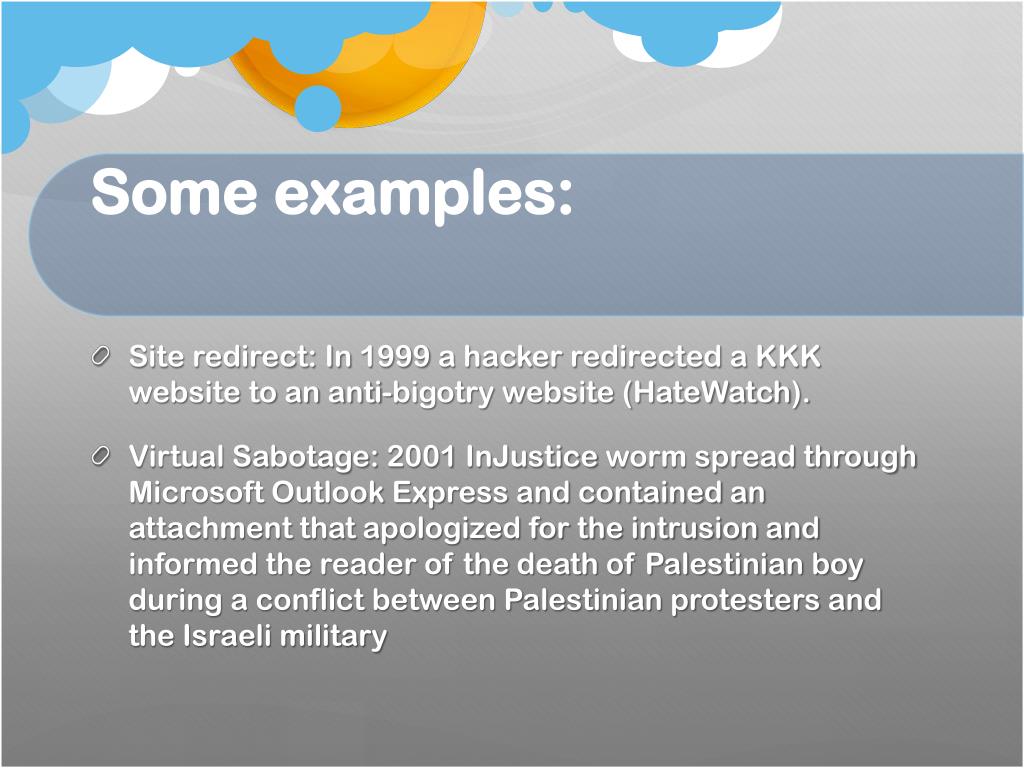 Some examples:

Site redirect: In 1999 a hacker redirected a KKK website to an anti-bigotry website (HateWatch).

Virtual Sabotage: 2001 InJustice worm spread through Microsoft Outlook Express and contained an attachment that apologized for the intrusion and informed the reader of the death of Palestinian boy during a conflict between Palestinian protesters and the Israeli military